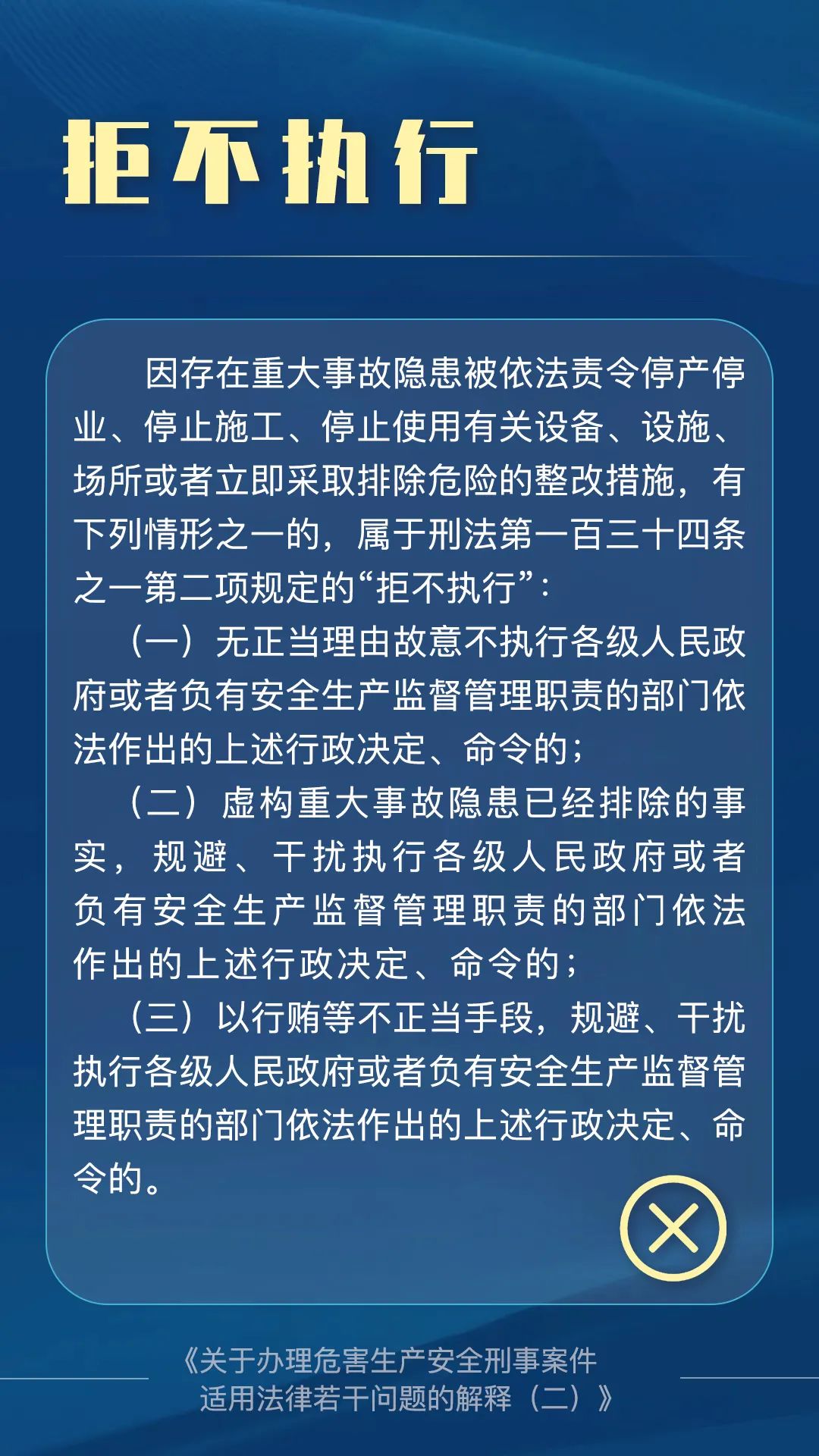 拒不执行

因存在重大事故隐患被依法责令停产停业、停止施工、停止使用有关设备、设施、场所或者立即采取排除危险的整改措施，有下列情形之一的，属于刑法第一百三十四条之一第二项规定的“拒不执行”：

（一）无正当理由故意不执行各级人民政府或者负有安全生产监督管理职责的部门依法作出的上述行政决定、命令的；

（二）虚构重大事故隐患已经排除的事实，规避、干扰执行各级人民政府或者负有安全生产监督管理职责的部门依法作出的上述行政决定、命令的；

（三）以行贿等不正当手段，规避、干扰执行各级人民政府或者负有安全生产监督管理职责的部门依法作出的上述行政决定、命令的。

《关于办理危害生产安全刑事案件适用法律若干问题的解释（二）》